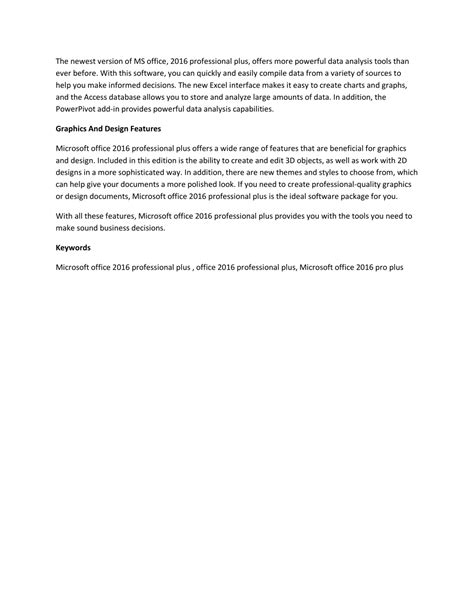 The newest version of MS office, 2016 professional plus, offers more powerful data analysis tools than ever before. With this software, you can quickly and easily compile data from a variety of sources to help you make informed decisions. The new Excel interface makes it easy to create charts and graphs, and the Access database allows you to store and analyze large amounts of data. In addition, the PowerPivot add-in provides powerful data analysis capabilities.

Graphics And Design Features

Microsoft office 2016 professional plus offers a wide range of features that are beneficial for graphics and design. Included in this edition is the ability to create and edit 3D objects, as well as work with 2D designs in a more sophisticated way. In addition, there are new themes and styles to choose from, which can help give your documents a more polished look. If you need to create professional-quality graphics or design documents, Microsoft office 2016 professional plus is the ideal software package for you.

With all these features, Microsoft office 2016 professional plus provides you with the tools you need to make sound business decisions.

Keywords

Microsoft office 2016 professional plus , office 2016 professional plus, Microsoft office 2016 pro plus